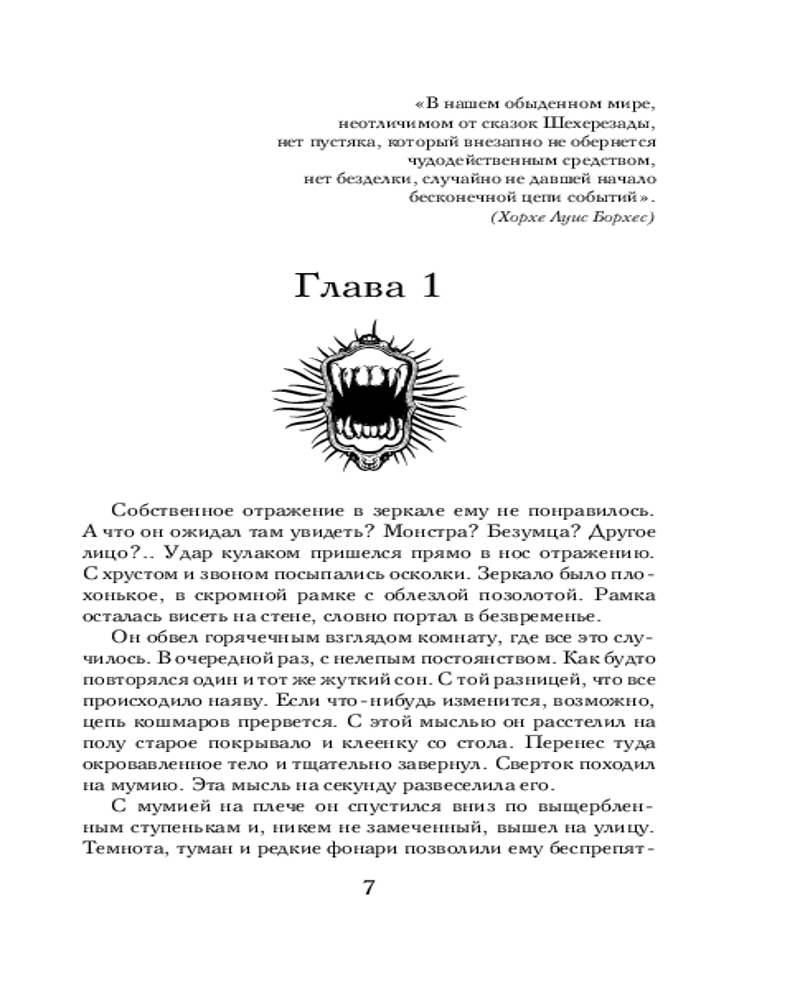 «В нашем обыденном мире,
неотличимом от сказок Шехерезады,
нет пустяка, который внезапно не обернется
чудодейственным средством,
нет безделки, случайно не давшей начало
бесконечной цепи событий».
(Хорхе Луис Борхес)

Глава 1

Собственное отражение в зеркале ему не понравилось. А что он ожидал там увидеть? Монстра? Безумца? Другое лицо?.. Удар кулаком пришелся прямо в нос отражению. С хрустом и звоном посыпались осколки. Зеркало было плохонькое, в скромной рамке с облезлой позолотой. Рамка осталась висеть на стене, словно портал в безвременье.

Он обвел горячечным взглядом комнату, где все это случилось. В очередной раз, с нелепым постоянством. Как будто повторялся один и тот же жуткий сон. С той разницей, что все происходило наяву. Если что-нибудь изменится, возможно, цепь кошмаров прервется. С этой мыслью он расстелил на полу старое покрывало и клеенку со стола. Перенес туда окровавленное тело и тщательно завернул. Сверток походил на мумию. Эта мысль на секунду развеселила его.

С мумией на плече он спустился вниз по выщербленным ступенькам и, никем не замеченный, вышел на улицу. Темнота, туман и редкие фонари позволили ему беспрепят-

7